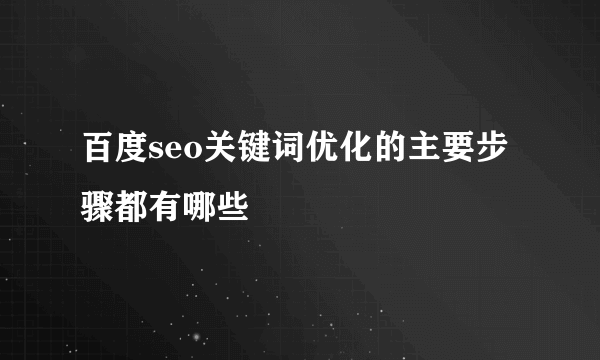 百度seo关键词优化的主要步骤都有哪些